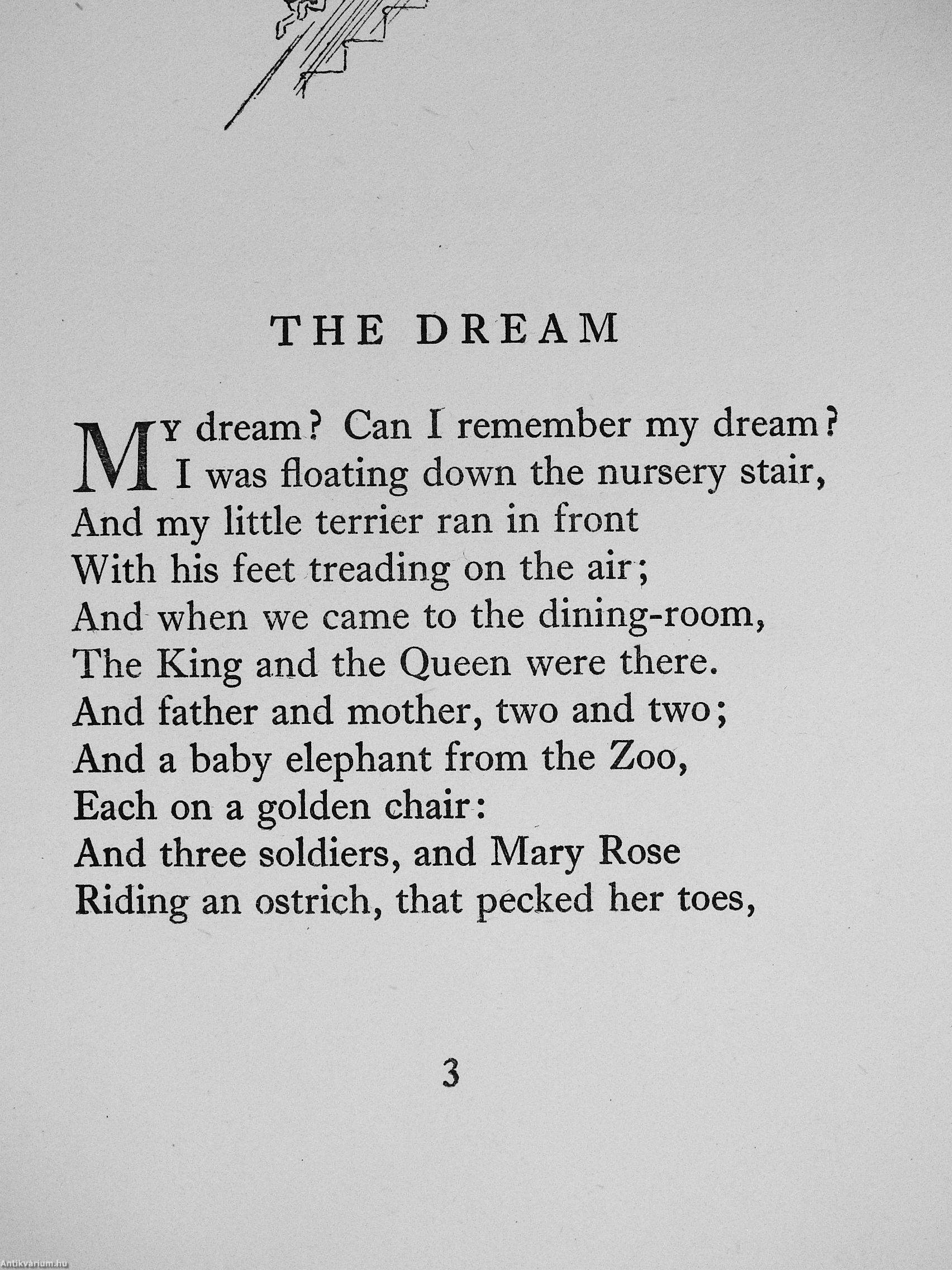 THE DREAM

MY dream? Can I remember my dream?
I was floating down the nursery stair,
And my little terrier ran in front
With his feet treading on the air;
And when we came to the dining-room,
The King and the Queen were there.
And father and mother, two and two;
And a baby elephant from the Zoo,
Each on a golden chair:
And three soldiers, and Mary Rose
Riding an ostrich, that pecked her toes,

3

Antikvarium.hu